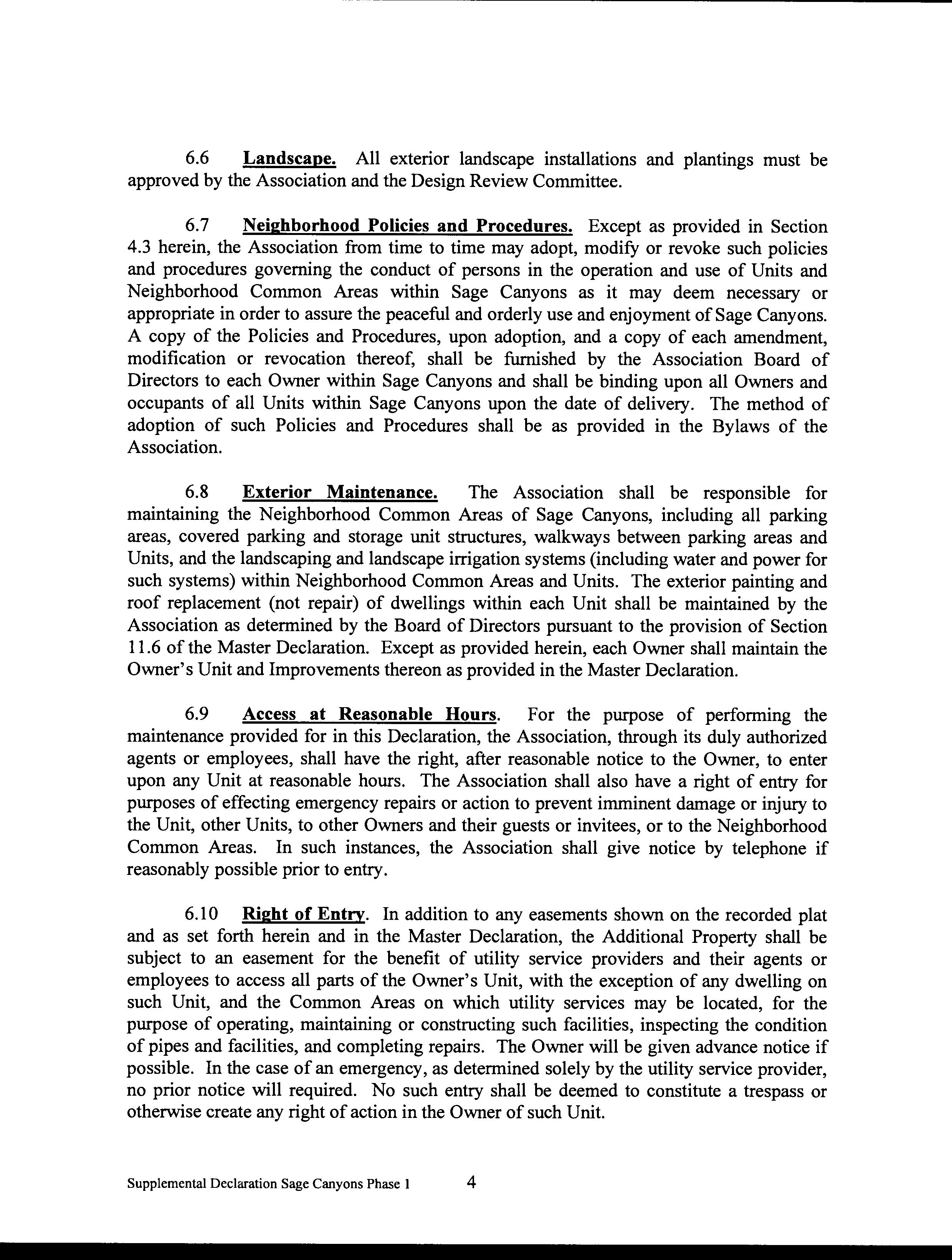 6.6 Landscape. All exterior landscape installations and plantings must be approved by the Association and the Design Review Committee.

6.7 Neighborhood Policies and Procedures. Except as provided in Section 4.3 herein, the Association from time to time may adopt, modify or revoke such policies and procedures governing the conduct of persons in the operation and use of Units and Neighborhood Common Areas within Sage Canyons as it may deem necessary or appropriate in order to assure the peaceful and orderly use and enjoyment of Sage Canyons. A copy of the Policies and Procedures, upon adoption, and a copy of each amendment, modification or revocation thereof, shall be furnished by the Association Board of Directors to each Owner within Sage Canyons and shall be binding upon all Owners and occupants of all Units within Sage Canyons upon the date of delivery. The method of adoption of such Policies and Procedures shall be as provided in the Bylaws of the Association.

6.8 Exterior Maintenance. The Association shall be responsible for maintaining the Neighborhood Common Areas of Sage Canyons, including all parking areas, covered parking and storage unit structures, walkways between parking areas and Units, and the landscaping and landscape irrigation systems (including water and power for such systems) within Neighborhood Common Areas and Units. The exterior painting and roof replacement (not repair) of dwellings within each Unit shall be maintained by the Association as determined by the Board of Directors pursuant to the provision of Section 11.6 of the Master Declaration. Except as provided herein, each Owner shall maintain the Owner's Unit and Improvements thereon as provided in the Master Declaration.

6.9 Access at Reasonable Hours. For the purpose of performing the maintenance provided for in this Declaration, the Association, through its duly authorized agents or employees, shall have the right, after reasonable notice to the Owner, to enter upon any Unit at reasonable hours. The Association shall also have a right of entry for purposes of effecting emergency repairs or action to prevent imminent damage or injury to the Unit, other Units, to other Owners and their guests or invitees, or to the Neighborhood Common Areas. In such instances, the Association shall give notice by telephone if reasonably possible prior to entry.

6.10 Right of Entry. In addition to any easements shown on the recorded plat and as set forth herein and in the Master Declaration, the Additional Property shall be subject to an easement for the benefit of utility service providers and their agents or employees to access all parts of the Owner's Unit, with the exception of any dwelling on such Unit, and the Common Areas on which utility services may be located, for the purpose of operating, maintaining or constructing such facilities, inspecting the condition of pipes and facilities, and completing repairs. The Owner will be given advance notice if possible. In the case of an emergency, as determined solely by the utility service provider, no prior notice will required. No such entry shall be deemed to constitute a trespass or otherwise create any right of action in the Owner of such Unit.

Supplemental Declaration Sage Canyons Phase 1 4